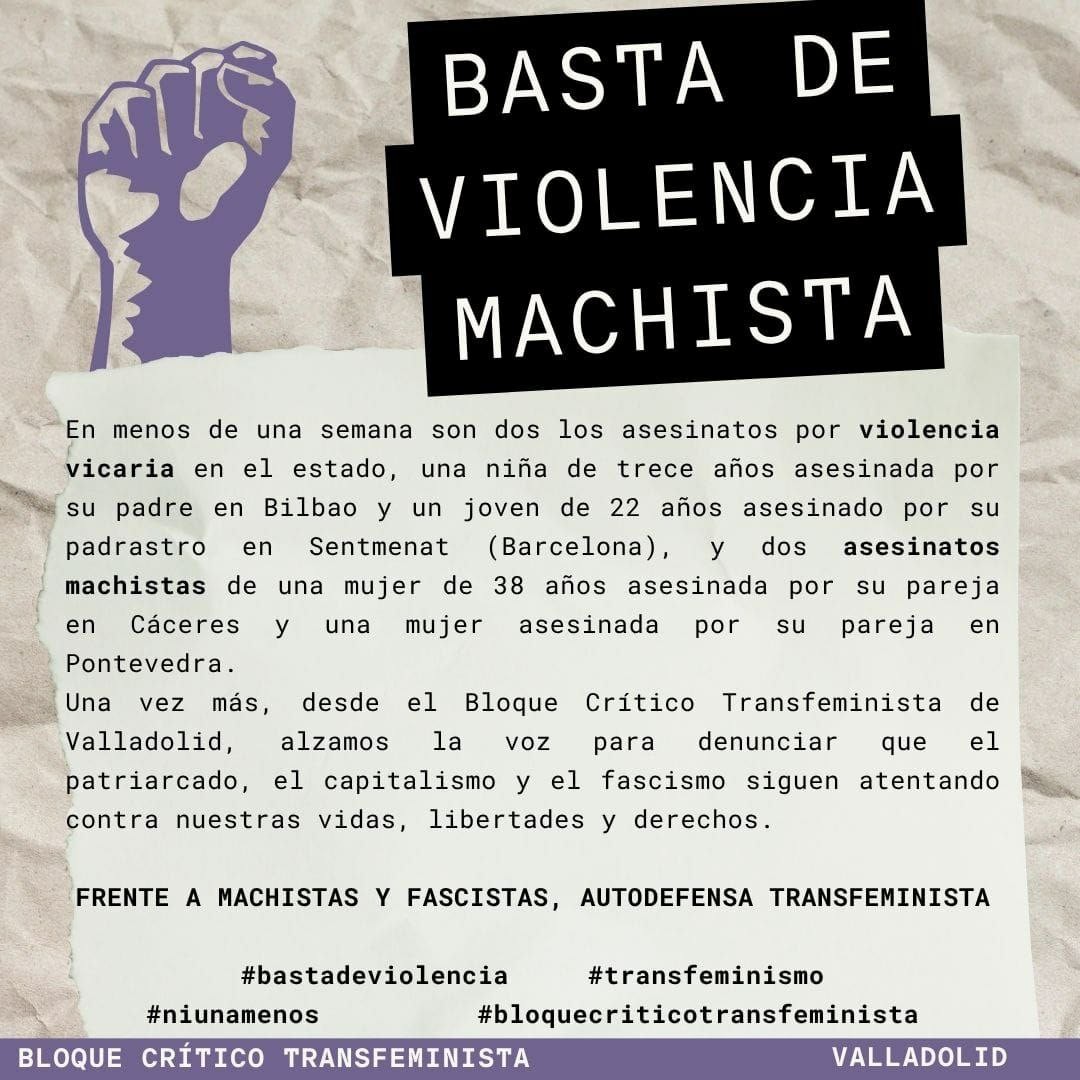 BASTA DE VIOLENCIA MACHISTA

En menos de una semana son dos los asesinatos por violencia vicaria en el estado, una niña de trece años asesinada por su padre en Bilbao y un joven de 22 años asesinado por su padrastro en Sentmenat (Barcelona), y dos asesinatos machistas de una mujer de 38 años asesinada por su pareja en Cáceres y una mujer asesinada por su pareja en Pontevedra.
Una vez más, desde el Bloque Crítico Transfeminista de Valladolid, alzamos la voz para denunciar que el patriarcado, el capitalismo y el fascismo siguen atentando contra nuestras vidas, libertades y derechos.

FRENTE A MACHISTAS Y FASCISTAS, AUTODEFENSA TRANSFEMINISTA

#bastadeviolencia #transfeminismo
#niunamenos #bloquecriticotransfeminista

BLOQUE CRÍTICO TRANSFEMINISTA VALLADOLID